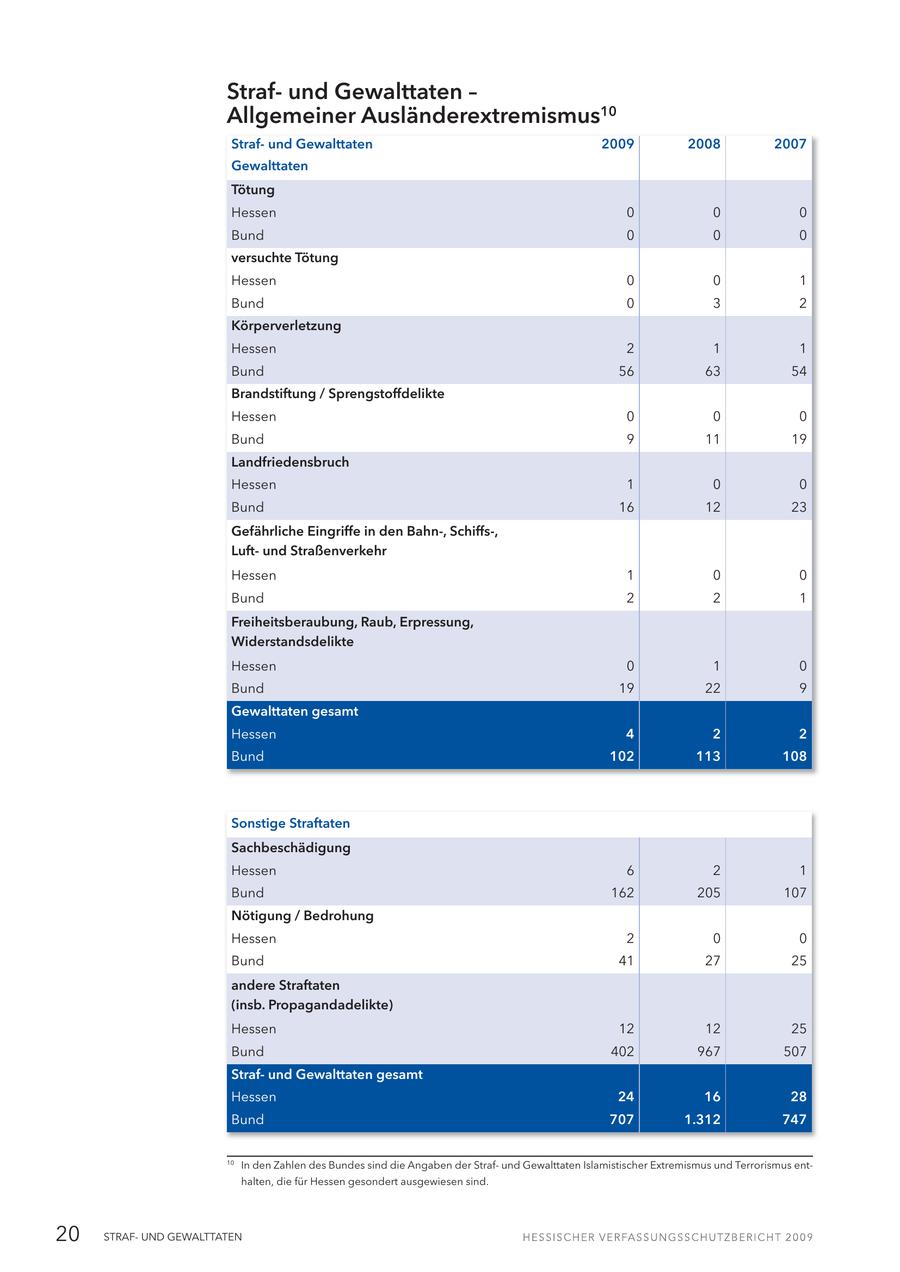 Straf- und Gewalttaten – Allgemeiner Ausländerextremismus$^{10}$

| Straf- und Gewalttaten | 2009 | 2008 | 2007 |
|---|---|---|---|
| Gewalttaten | | | |
| Tötung | | | |
| Hessen | 0 | 0 | 0 |
| Bund | 0 | 0 | 0 |
| versuchte Tötung | | | |
| Hessen | 0 | 0 | 1 |
| Bund | 0 | 3 | 2 |
| Körperverletzung | | | |
| Hessen | 2 | 1 | 1 |
| Bund | 56 | 63 | 54 |
| Brandstiftung / Sprengstoffdelikte | | | |
| Hessen | 0 | 0 | 0 |
| Bund | 9 | 11 | 19 |
| Landfriedensbruch | | | |
| Hessen | 1 | 0 | 0 |
| Bund | 16 | 12 | 23 |
| Gefährliche Eingriffe in den Bahn-, Schiffs-, Luft- und Straßenverkehr | | | |
| Hessen | 1 | 0 | 0 |
| Bund | 2 | 2 | 1 |
| Freiheitsberaubung, Raub, Erpressung, Widerstandsdelikte | | | |
| Hessen | 0 | 1 | 0 |
| Bund | 19 | 22 | 9 |
| Gewalttaten gesamt | | | |
| Hessen | 4 | 2 | 2 |
| Bund | 102 | 113 | 108 |

| Sonstige Straftaten | | | |
|---|---|---|---|
| Sachbeschädigung | | | |
| Hessen | 6 | 2 | 1 |
| Bund | 162 | 205 | 107 |
| Nötigung / Bedrohung | | | |
| Hessen | 2 | 0 | 0 |
| Bund | 41 | 27 | 25 |
| andere Straftaten (insb. Propagandadelikte) | | | |
| Hessen | 12 | 12 | 25 |
| Bund | 402 | 967 | 507 |
| Straf- und Gewalttaten gesamt | | | |
| Hessen | 24 | 16 | 28 |
| Bund | 707 | 1.312 | 747 |

$^{10}$ In den Zahlen des Bundes sind die Angaben der Straf- und Gewalttaten Islamistischer Extremismus und Terrorismus enthalten, die für Hessen gesondert ausgewiesen sind.

20 STRAF- UND GEWALTTATEN HESSISCHER VERFASSUNGSSCHUTZBERICHT 2009